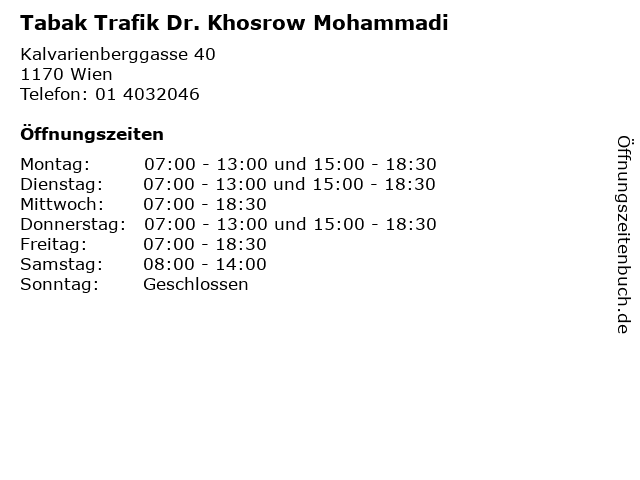 Tabak Trafik Dr. Khosrow Mohammadi

Kalvarienberggasse 40
1170 Wien
Telefon: 01 4032046

Öffnungszeiten

| | |
|---|---|
| Montag: | 07:00 - 13:00 und 15:00 - 18:30 |
| Dienstag: | 07:00 - 13:00 und 15:00 - 18:30 |
| Mittwoch: | 07:00 - 18:30 |
| Donnerstag: | 07:00 - 13:00 und 15:00 - 18:30 |
| Freitag: | 07:00 - 18:30 |
| Samstag: | 08:00 - 14:00 |
| Sonntag: | Geschlossen |

Öffnungszeitenbuch.de